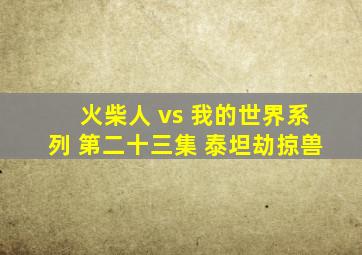 火柴人 vs 我的世界系列 第二十三集 泰坦劫掠兽